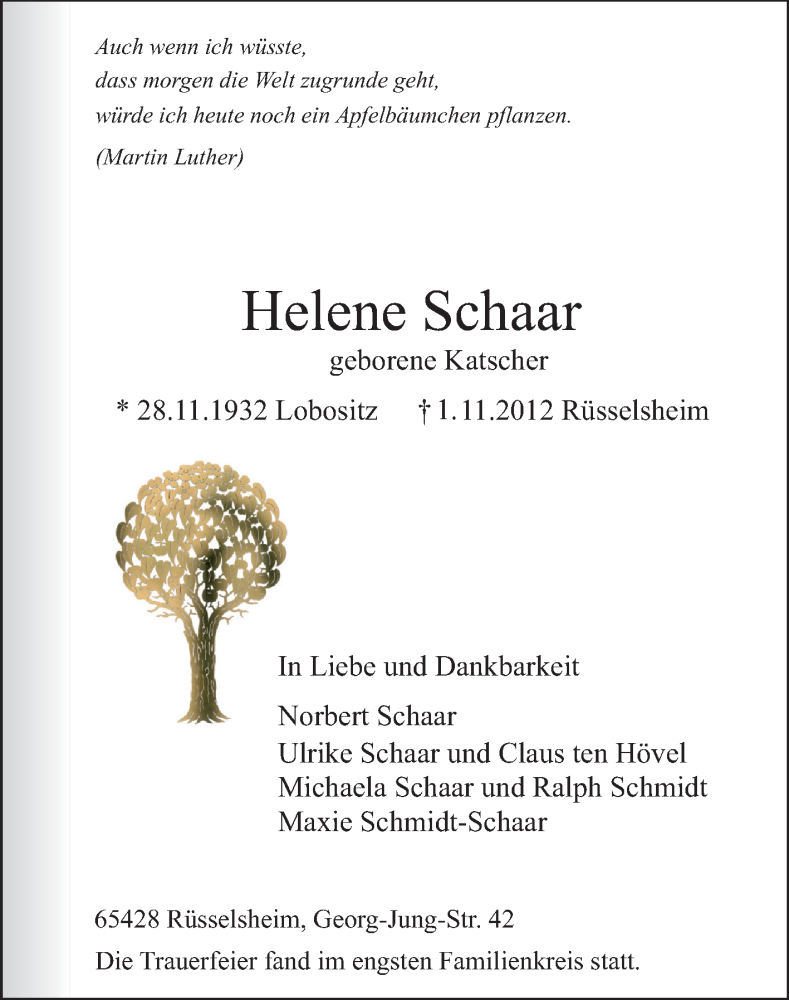 Auch wenn ich wüsste,
dass morgen die Welt zugrunde geht,
würde ich heute noch ein Apfelbäumchen pflanzen.
(Martin Luther)

Helene Schaar
geborene Katscher

* 28.11.1932 Lobositz † 1.11.2012 Rüsselsheim

In Liebe und Dankbarkeit

Norbert Schaar
Ulrike Schaar und Claus ten Hövel
Michaela Schaar und Ralph Schmidt
Maxie Schmidt-Schaar

65428 Rüsselsheim, Georg-Jung-Str. 42
Die Trauerfeier fand im engsten Familienkreis statt.